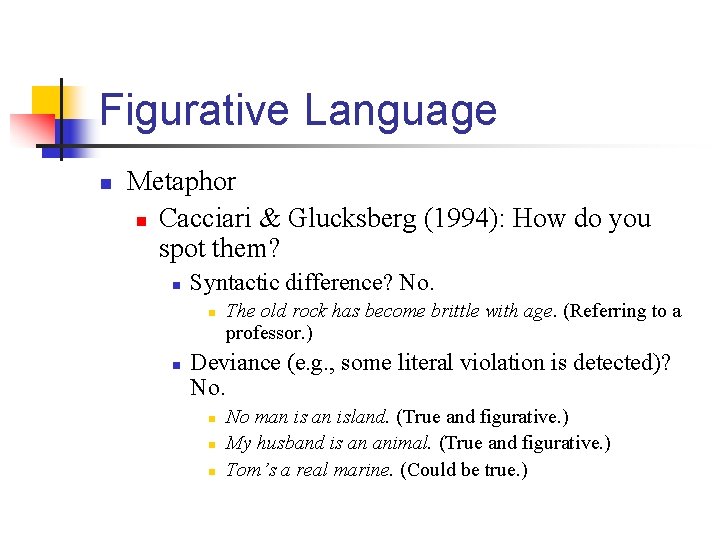 Figurative Language

Metaphor

Cacciari & Glucksberg (1994): How do you spot them?

Syntactic difference? No.

The old rock has become brittle with age. (Referring to a professor.)

Deviance (e.g., some literal violation is detected)? No.

No man is an island. (True and figurative.)

My husband is an animal. (True and figurative.)

Tom's a real marine. (Could be true.)